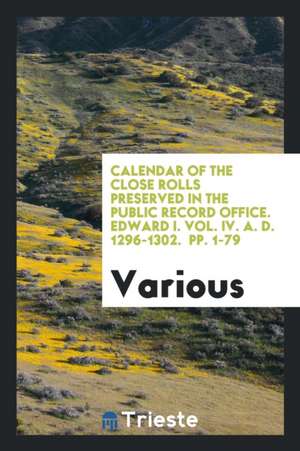 CALENDAR OF THE CLOSE ROLLS PRESERVED IN THE PUBLIC RECORD OFFICE. EDWARD I. VOL. IV. A. D. 1296-1302. PP. 1-79

Various

Trieste